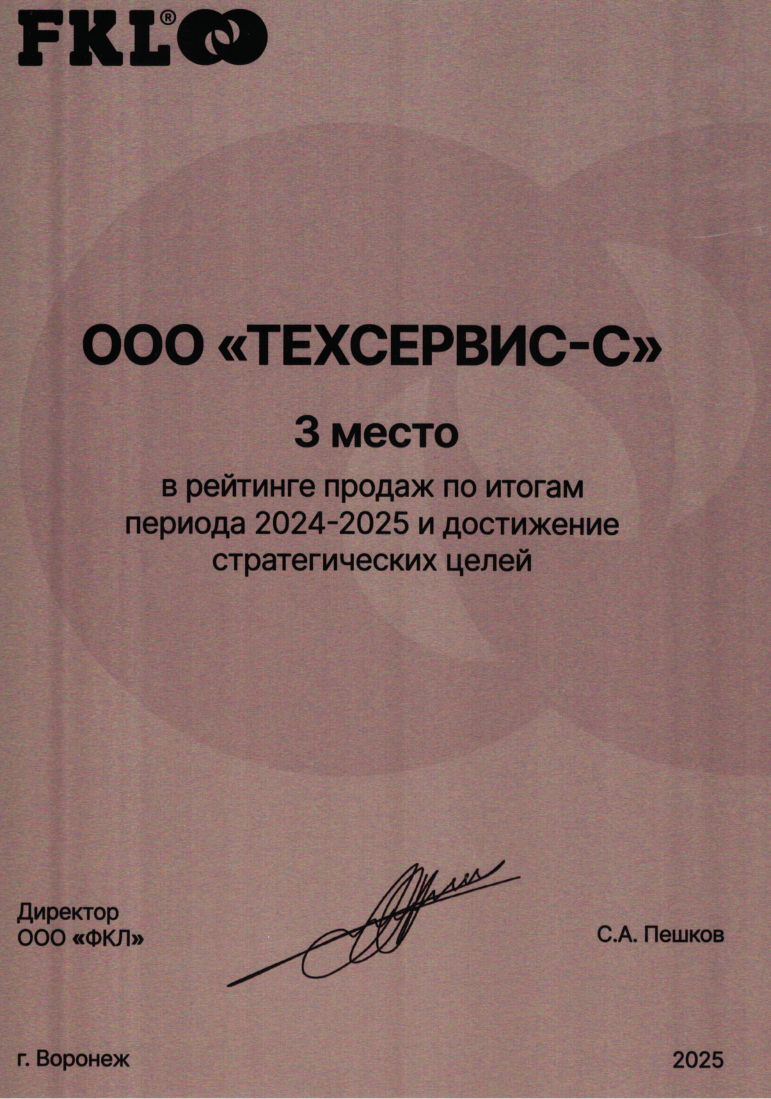 FKL®

ООО «ТЕХСЕРВИС-С»

3 место

в рейтинге продаж по итогам периода 2024-2025 и достижение стратегических целей

Директор
ООО «ФКЛ»

С.А. Пешков

г. Воронеж

2025